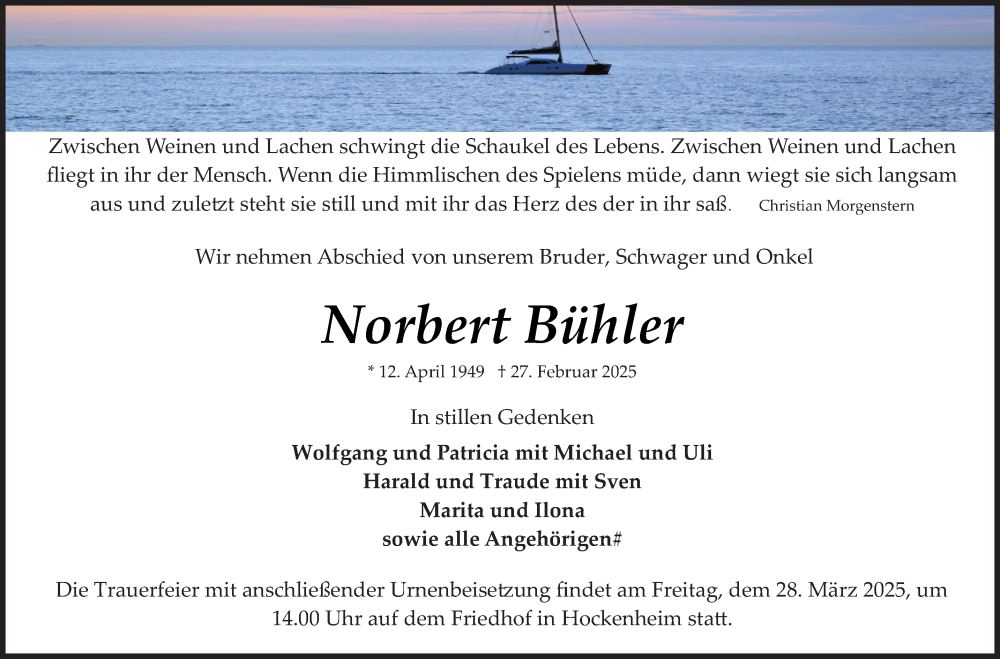 Zwischen Weinen und Lachen schwingt die Schaukel des Lebens. Zwischen Weinen und Lachen fliegt in ihr der Mensch. Wenn die Himmlischen des Spielens müde, dann wiegt sie sich langsam aus und zuletzt steht sie still und mit ihr das Herz des der in ihr saß. Christian Morgenstern

Wir nehmen Abschied von unserem Bruder, Schwager und Onkel

Norbert Bühler

* 12. April 1949 † 27. Februar 2025

In stillen Gedenken

Wolfgang und Patricia mit Michael und Uli
Harald und Traude mit Sven
Marita und Ilona
sowie alle Angehörigen#

Die Trauerfeier mit anschließender Urnenbeisetzung findet am Freitag, dem 28. März 2025, um 14.00 Uhr auf dem Friedhof in Hockenheim statt.